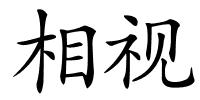 相视